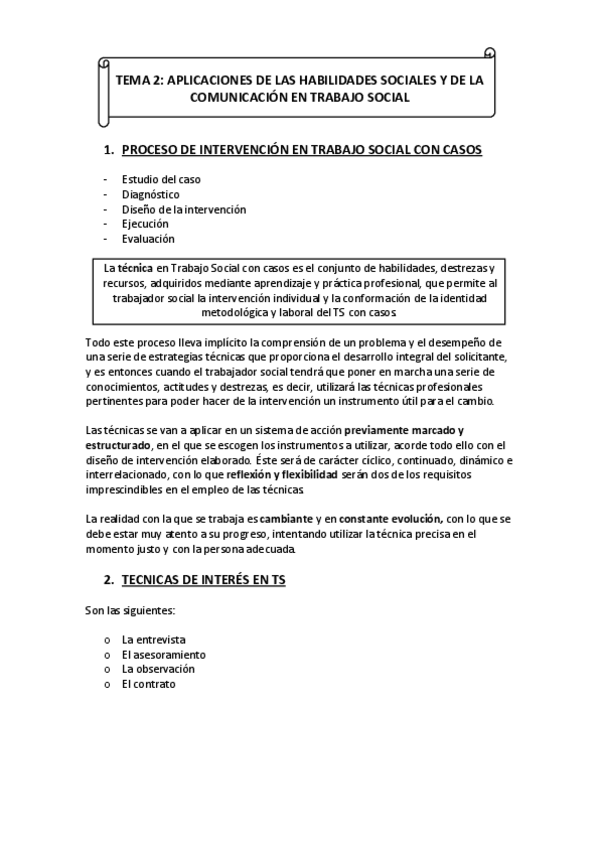 TEMA 2: APLICACIONES DE LAS HABILIDADES SOCIALES Y DE LA COMUNICACIÓN EN TRABAJO SOCIAL

1. PROCESO DE INTERVENCIÓN EN TRABAJO SOCIAL CON CASOS

- Estudio del caso
- Diagnóstico
- Diseño de la intervención
- Ejecución
- Evaluación

La técnica en Trabajo Social con casos es el conjunto de habilidades, destrezas y recursos, adquiridos mediante aprendizaje y práctica profesional, que permite al trabajador social la intervención individual y la conformación de la identidad metodológica y laboral del TS con casos.

Todo este proceso lleva implícito la comprensión de un problema y el desempeño de una serie de estrategias técnicas que proporciona el desarrollo integral del solicitante, y es entonces cuando el trabajador social tendrá que poner en marcha una serie de conocimientos, actitudes y destrezas, es decir, utilizará las técnicas profesionales pertinentes para poder hacer de la intervención un instrumento útil para el cambio.

Las técnicas se van a aplicar en un sistema de acción previamente marcado y estructurado, en el que se escogen los instrumentos a utilizar, acorde todo ello con el diseño de intervención elaborado. Éste será de carácter cíclico, continuado, dinámico e interrelacionado, con lo que reflexión y flexibilidad serán dos de los requisitos imprescindibles en el empleo de las técnicas.

La realidad con la que se trabaja es cambiante y en constante evolución, con lo que se debe estar muy atento a su progreso, intentando utilizar la técnica precisa en el momento justo y con la persona adecuada.

2. TECNICAS DE INTERÉS EN TS

Son las siguientes:

o La entrevista
o El asesoramiento
o La observación
o El contrato